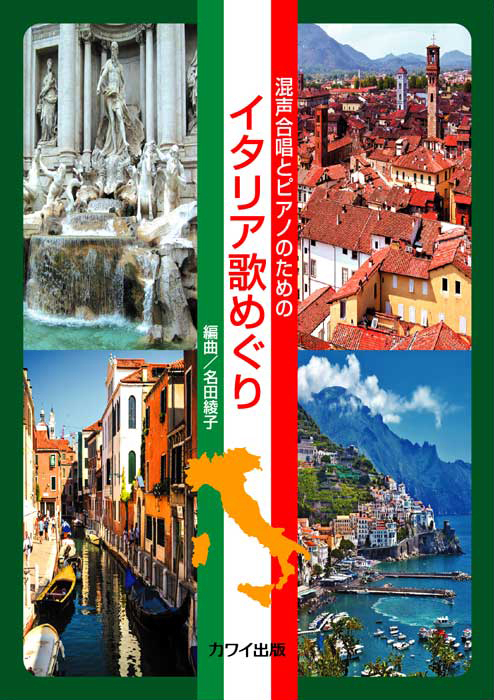 混声合唱とピアノのための
イタリア歌めぐり

編曲／名田綾子

カワイ出版